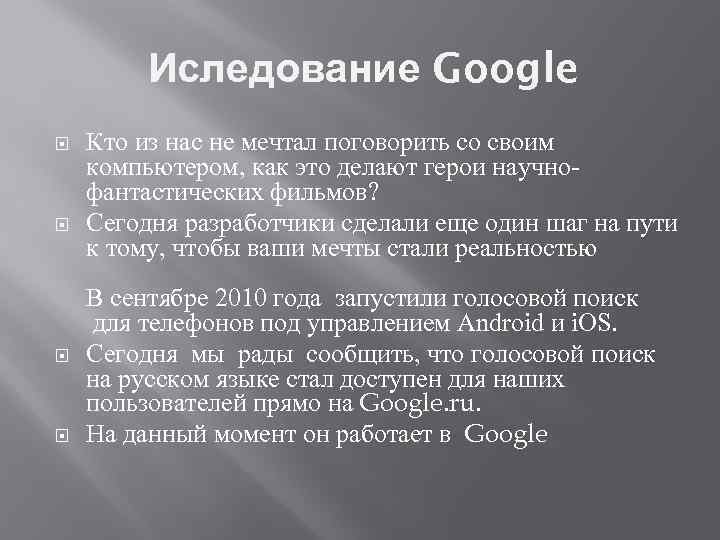 Иследование Google

Кто из нас не мечтал поговорить со своим компьютером, как это делают герои научно-фантастических фильмов?

Сегодня разработчики сделали еще один шаг на пути к тому, чтобы ваши мечты стали реальностью

В сентябре 2010 года запустили голосовой поиск для телефонов под управлением Android и iOS.

Сегодня мы рады сообщить, что голосовой поиск на русском языке стал доступен для наших пользователей прямо на Google.ru.

На данный момент он работает в Google